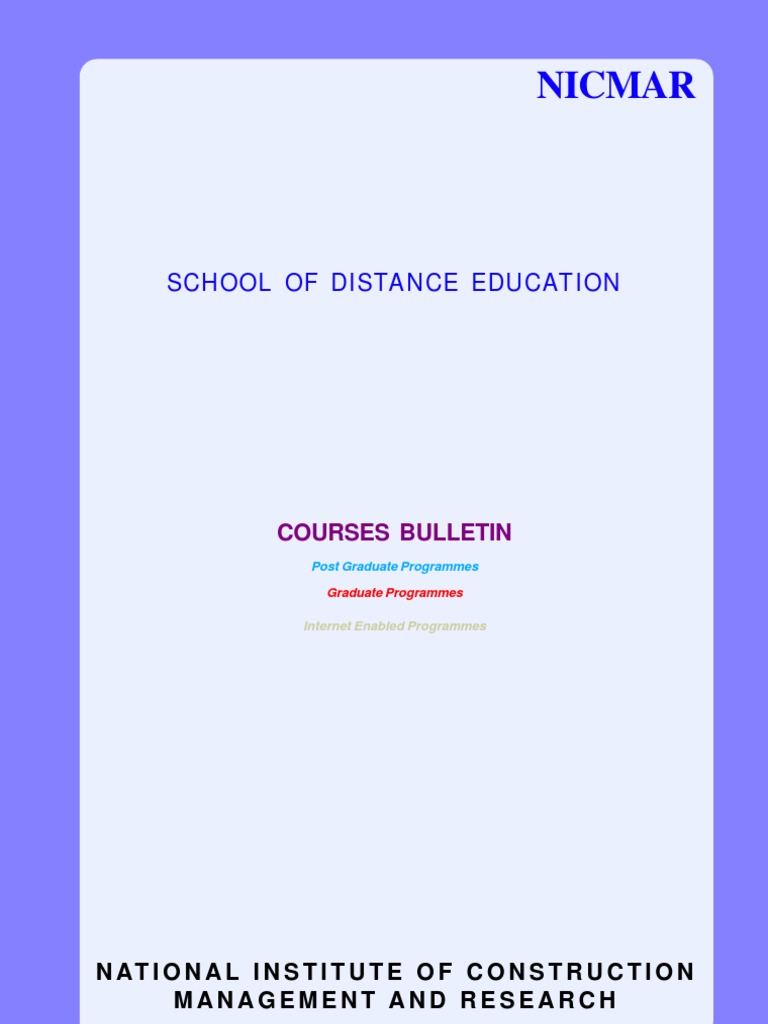 NICMAR

SCHOOL OF DISTANCE EDUCATION

COURSES BULLETIN

Post Graduate Programmes

Graduate Programmes

Internet Enabled Programmes

NATIONAL INSTITUTE OF CONSTRUCTION
MANAGEMENT AND RESEARCH